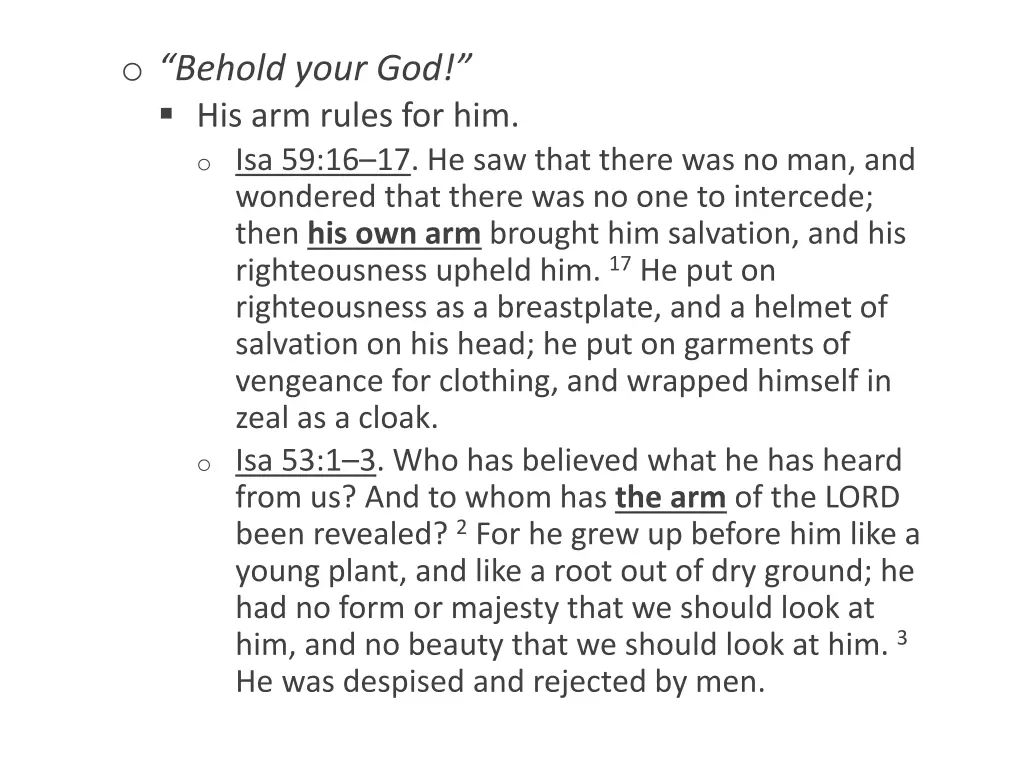 o “Behold your God!”

▪ His arm rules for him.

o Isa 59:16–17. He saw that there was no man, and wondered that there was no one to intercede; then his own arm brought him salvation, and his righteousness upheld him. $^{17}$ He put on righteousness as a breastplate, and a helmet of salvation on his head; he put on garments of vengeance for clothing, and wrapped himself in zeal as a cloak.

o Isa 53:1–3. Who has believed what he has heard from us? And to whom has the arm of the LORD been revealed? $^{2}$ For he grew up before him like a young plant, and like a root out of dry ground; he had no form or majesty that we should look at him, and no beauty that we should look at him. $^{3}$ He was despised and rejected by men.